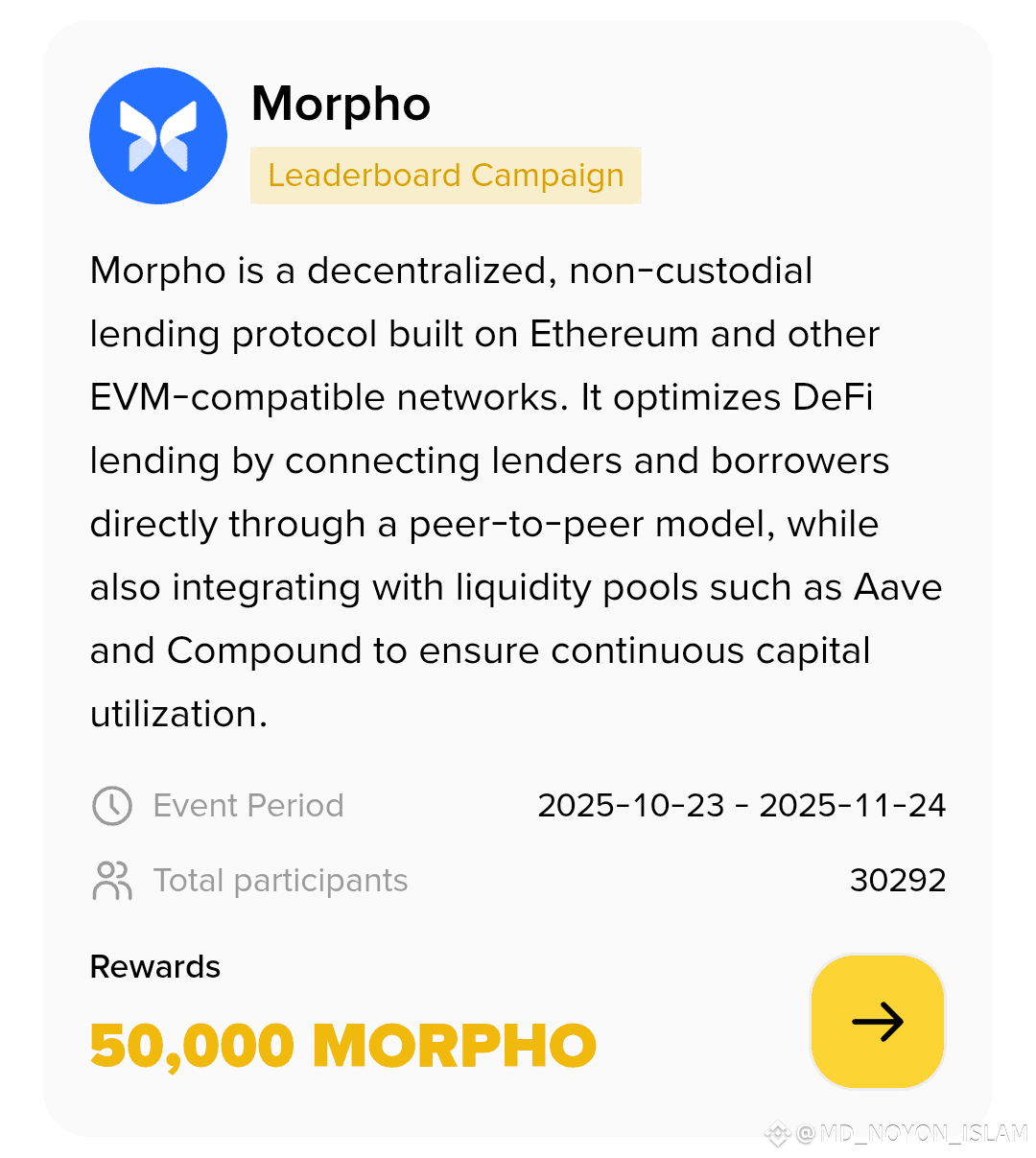 Morpho

Leaderboard Campaign

Morpho is a decentralized, non-custodial lending protocol built on Ethereum and other EVM-compatible networks. It optimizes DeFi lending by connecting lenders and borrowers directly through a peer-to-peer model, while also integrating with liquidity pools such as Aave and Compound to ensure continuous capital utilization.

Event Period 2025-10-23 - 2025-11-24

Total participants 30292

Rewards

50,000 MORPHO

@MD_NOYON_ISLAM